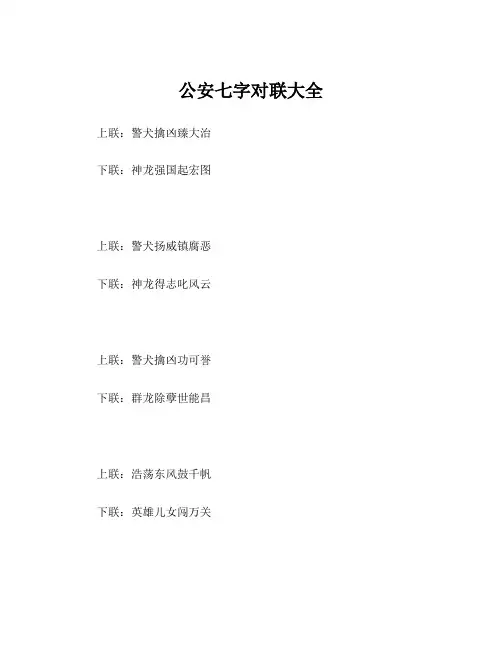 公安七字对联大全

上联：警犬擒凶臻大治

下联：神龙强国起宏图

上联：警犬扬威镇腐恶

下联：神龙得志叱风云

上联：警犬擒凶功可誉

下联：群龙除孽世能昌

上联：浩荡东风鼓千帆

下联：英雄儿女闯万关